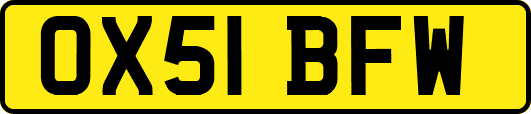 OX51 BFW